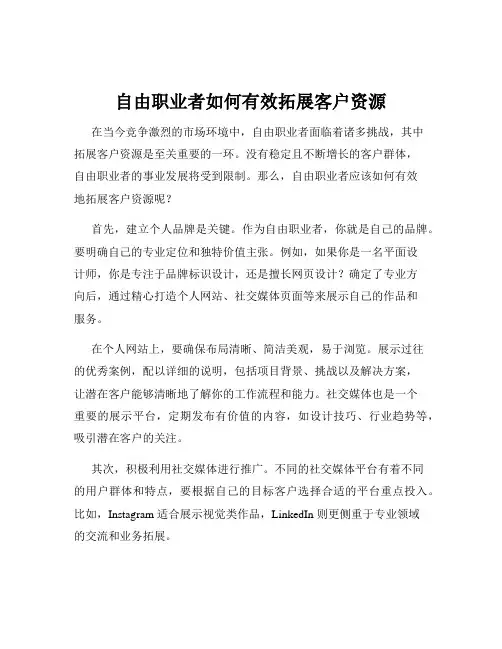 自由职业者如何有效拓展客户资源

在当今竞争激烈的市场环境中，自由职业者面临着诸多挑战，其中拓展客户资源是至关重要的一环。没有稳定且不断增长的客户群体，自由职业者的事业发展将受到限制。那么，自由职业者应该如何有效地拓展客户资源呢？

首先，建立个人品牌是关键。作为自由职业者，你就是自己的品牌。要明确自己的专业定位和独特价值主张。例如，如果你是一名平面设计师，你是专注于品牌标识设计，还是擅长网页设计？确定了专业方向后，通过精心打造个人网站、社交媒体页面等来展示自己的作品和服务。

在个人网站上，要确保布局清晰、简洁美观，易于浏览。展示过往的优秀案例，配以详细的说明，包括项目背景、挑战以及解决方案，让潜在客户能够清晰地了解你的工作流程和能力。社交媒体也是一个重要的展示平台，定期发布有价值的内容，如设计技巧、行业趋势等，吸引潜在客户的关注。

其次，积极利用社交媒体进行推广。不同的社交媒体平台有着不同的用户群体和特点，要根据自己的目标客户选择合适的平台重点投入。比如，Instagram 适合展示视觉类作品，LinkedIn 则更侧重于专业领域的交流和业务拓展。